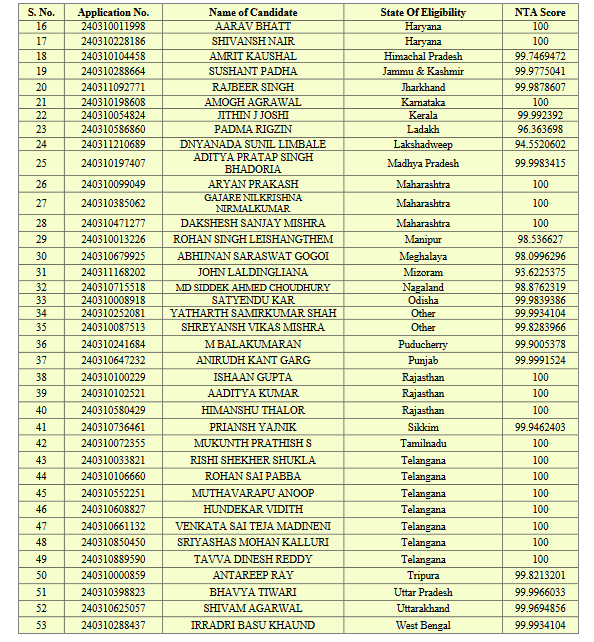 | S. No. | Application No. | Name of Candidate | State Of Eligibility | NTA Score |
|---|---|---|---|---|
| 16 | 240310011998 | AARAV BHATT | Haryana | 100 |
| 17 | 240310228186 | SHIVANSH NAIR | Haryana | 100 |
| 18 | 240310104458 | AMRIT KAUSHAL | Himachal Pradesh | 99.7469472 |
| 19 | 240310288664 | SUSHANT PADHA | Jammu & Kashmir | 99.9775041 |
| 20 | 240311092771 | RAJBEER SINGH | Jharkhand | 99.9878607 |
| 21 | 240310198608 | AMOGH AGRAWAL | Karnataka | 100 |
| 22 | 240310054824 | JITHIN J JOSHI | Kerala | 99.992392 |
| 23 | 240310586860 | PADMA RIGZIN | Ladakh | 96.363698 |
| 24 | 240311210689 | DNYANADA SUNIL LIMBALE | Lakshadweep | 94.5520602 |
| 25 | 240310197407 | ADITYA PRATAP SINGH BHADORIA | Madhya Pradesh | 99.9983415 |
| 26 | 240310099049 | ARYAN PRAKASH | Maharashtra | 100 |
| 27 | 240310385062 | GAJARE NILKRISHNA NIRMALKUMAR | Maharashtra | 100 |
| 28 | 240310471277 | DAKSHESH SANJAY MISHRA | Maharashtra | 100 |
| 29 | 240310013226 | ROHAN SINGH LEISHANGTHEM | Manipur | 98.536627 |
| 30 | 240310679925 | ABHIJNAN SARASWAT GOGOI | Meghalaya | 98.0996296 |
| 31 | 240311168202 | JOHN LALDINGLIANA | Mizoram | 93.6225375 |
| 32 | 240310715518 | MD SIDDEK AHMED CHOUDHURY | Nagaland | 98.8762319 |
| 33 | 240310008918 | SATYENDU KAR | Odisha | 99.9839386 |
| 34 | 240310252081 | YATHARTH SAMIRKUMAR SHAH | Other | 99.9934104 |
| 35 | 240310087513 | SHREYANSH VIKAS MISHRA | Other | 99.8283966 |
| 36 | 240310241684 | M BALAKUMARAN | Puducherry | 99.9005378 |
| 37 | 240310647232 | ANIRUDH KANT GARG | Punjab | 99.9991524 |
| 38 | 240310100229 | ISHAAN GUPTA | Rajasthan | 100 |
| 39 | 240310102521 | AADITYA KUMAR | Rajasthan | 100 |
| 40 | 240310580429 | HIMANSHU THALOR | Rajasthan | 100 |
| 41 | 240310736461 | PRIANSH YAJNIK | Sikkim | 99.9462403 |
| 42 | 240310072355 | MUKUNTH PRATHISH S | Tamilnadu | 100 |
| 43 | 240310033821 | RISHI SHEKHER SHUKLA | Telangana | 100 |
| 44 | 240310106660 | ROHAN SAI PABBA | Telangana | 100 |
| 45 | 240310552251 | MUTHAVARAPU ANOOP | Telangana | 100 |
| 46 | 240310608827 | HUNDEKAR VIDITH | Telangana | 100 |
| 47 | 240310661132 | VENKATA SAI TEJA MADINENI | Telangana | 100 |
| 48 | 240310850450 | SRIYASHAS MOHAN KALLURI | Telangana | 100 |
| 49 | 240310889590 | TAVVA DINESH REDDY | Telangana | 100 |
| 50 | 240310000859 | ANTAREEP RAY | Tripura | 99.8213201 |
| 51 | 240310398823 | BHAVYA TIWARI | Uttar Pradesh | 99.9966033 |
| 52 | 240310625057 | SHIVAM AGARWAL | Uttarakhand | 99.9694856 |
| 53 | 240310288437 | IRRADRI BASU KHAUND | West Bengal | 99.9934104 |